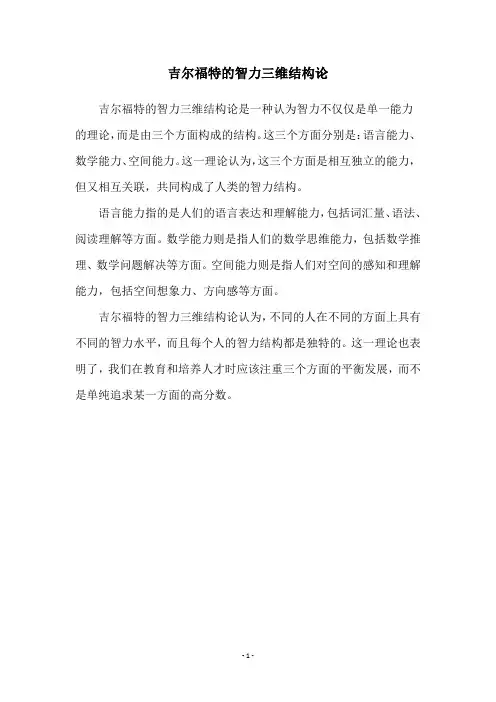 吉尔福特的智力三维结构论

吉尔福特的智力三维结构论是一种认为智力不仅仅是单一能力的理论，而是由三个方面构成的结构。这三个方面分别是：语言能力、数学能力、空间能力。这一理论认为，这三个方面是相互独立的能力，但又相互关联，共同构成了人类的智力结构。

语言能力指的是人们的语言表达和理解能力，包括词汇量、语法、阅读理解等方面。数学能力则是指人们的数学思维能力，包括数学推理、数学问题解决等方面。空间能力则是指人们对空间的感知和理解能力，包括空间想象力、方向感等方面。

吉尔福特的智力三维结构论认为，不同的人在不同的方面上具有不同的智力水平，而且每个人的智力结构都是独特的。这一理论也表明了，我们在教育和培养人才时应该注重三个方面的平衡发展，而不是单纯追求某一方面的高分数。

- 1 -